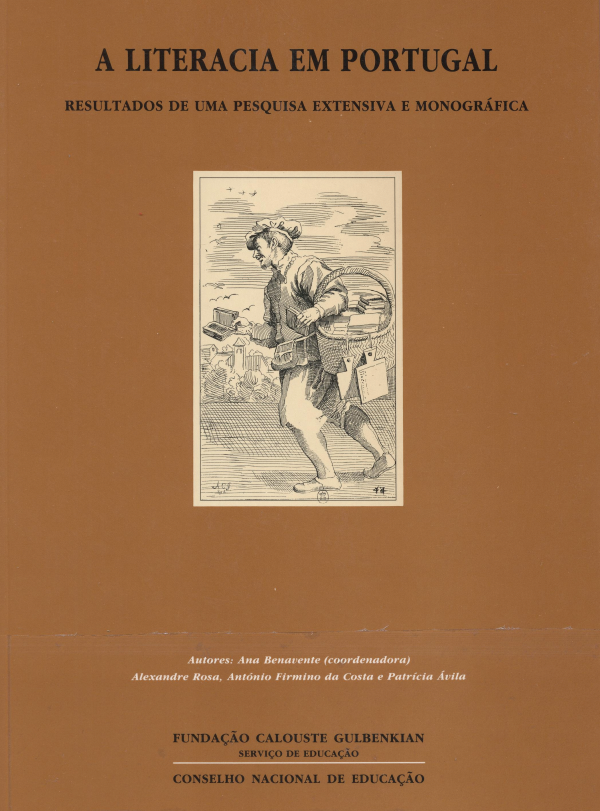 A LITERACIA EM PORTUGAL

RESULTADOS DE UMA PESQUISA EXTENSIVA E MONOGRÁFICA

Autores: Ana Benavente (coordenadora)
Alexandre Rosa, António Firmino da Costa e Patrícia Ávila

FUNDAÇÃO CALOUSTE GULBENKIAN
SERVIÇO DE EDUCAÇÃO

CONSELHO NACIONAL DE EDUCAÇÃO